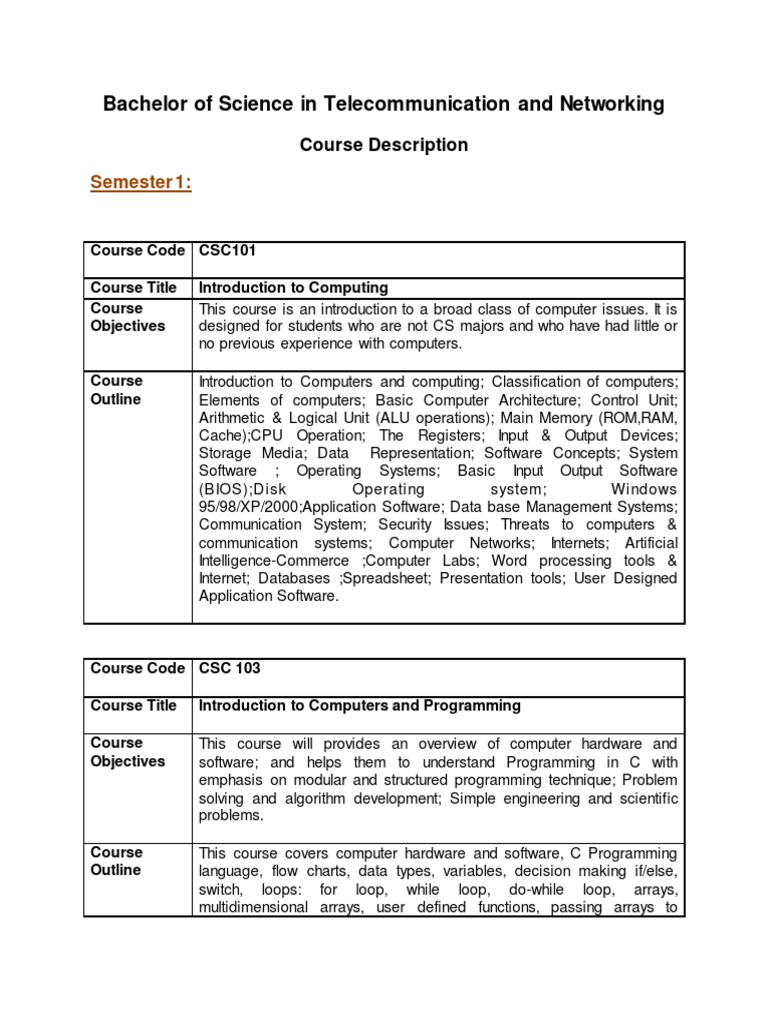 Bachelor of Science in Telecommunication and Networking

Course Description

Semester 1:

| Course Code | CSC101 |
|---|---|
| Course Title | Introduction to Computing |
| Course Objectives | This course is an introduction to a broad class of computer issues. It is designed for students who are not CS majors and who have had little or no previous experience with computers. |
| Course Outline | Introduction to Computers and computing; Classification of computers; Elements of computers; Basic Computer Architecture; Control Unit; Arithmetic & Logical Unit (ALU operations); Main Memory (ROM,RAM, Cache);CPU Operation; The Registers; Input & Output Devices; Storage Media; Data Representation; Software Concepts; System Software ; Operating Systems; Basic Input Output Software (BIOS);Disk Operating system; Windows 95/98/XP/2000;Application Software; Data base Management Systems; Communication System; Security Issues; Threats to computers & communication systems; Computer Networks; Internets; Artificial Intelligence-Commerce ;Computer Labs; Word processing tools & Internet; Databases ;Spreadsheet; Presentation tools; User Designed Application Software. |

| Course Code | CSC 103 |
|---|---|
| Course Title | Introduction to Computers and Programming |
| Course Objectives | This course will provides an overview of computer hardware and software; and helps them to understand Programming in C with emphasis on modular and structured programming technique; Problem solving and algorithm development; Simple engineering and scientific problems. |
| Course Outline | This course covers computer hardware and software, C Programming language, flow charts, data types, variables, decision making if/else, switch, loops: for loop, while loop, do-while loop, arrays, multidimensional arrays, user defined functions, passing arrays to |